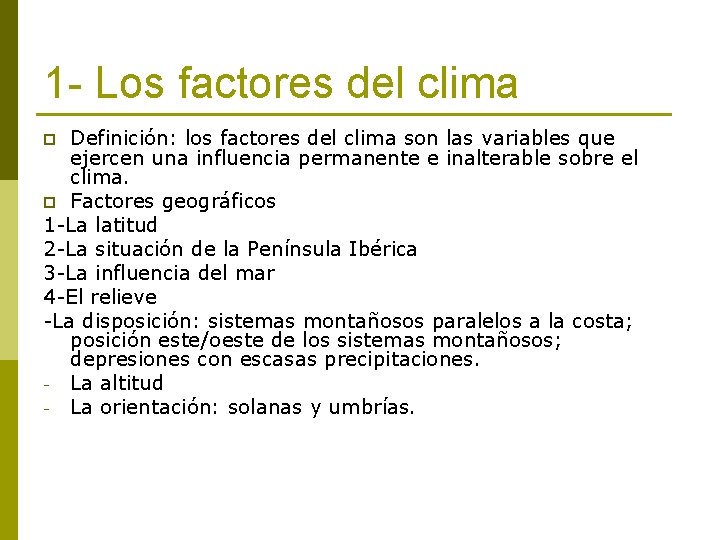 1- Los factores del clima

Definición: los factores del clima son las variables que ejercen una influencia permanente e inalterable sobre el clima.

Factores geográficos

1-La latitud

2-La situación de la Península Ibérica

3-La influencia del mar

4-El relieve

-La disposición: sistemas montañosos paralelos a la costa; posición este/oeste de los sistemas montañosos; depresiones con escasas precipitaciones.

- La altitud

- La orientación: solanas y umbrías.